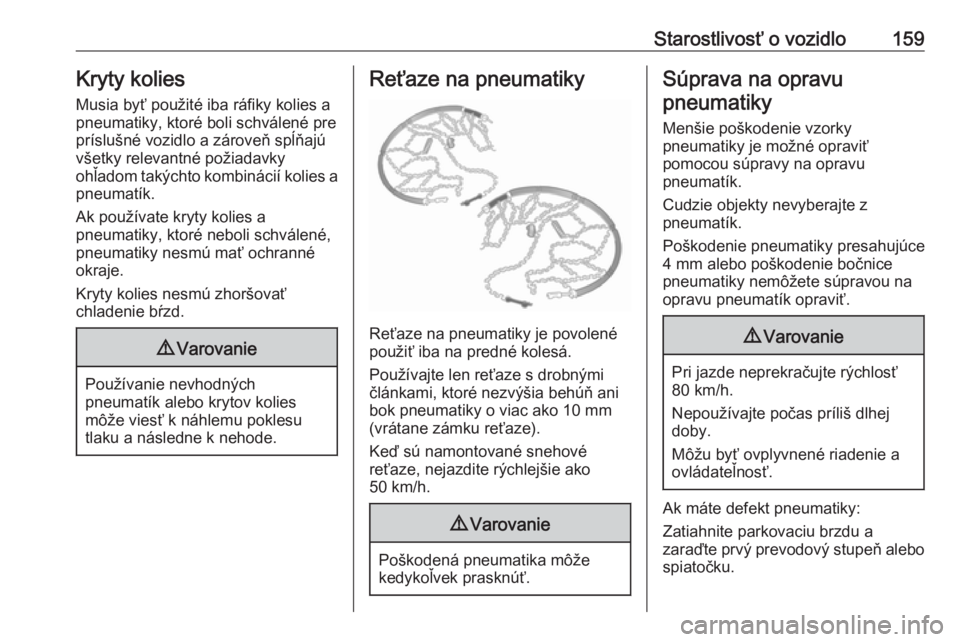 Starostlivosť o vozidlo 159

Kryty kolies

Musia byť použité iba ráfiky kolies a pneumatiky, ktoré boli schválené pre príslušné vozidlo a zároveň spĺňajú všetky relevantné požiadavky ohľadom takýchto kombinácií kolies a pneumatík.

Ak používate kryty kolies a pneumatiky, ktoré neboli schválené, pneumatiky nesmú mať ochranné okraje.

Kryty kolies nesmú zhoršovať chladenie bŕzd.

⚠ Varovanie

Používanie nevhodných pneumatík alebo krytov kolies môže viesť k náhlemu poklesu tlaku a následne k nehode.

Reťaze na pneumatiky

Reťaze na pneumatiky je povolené použiť iba na predné kolesá.

Používajte len reťaze s drobnými článkami, ktoré nezvýšia behúň ani bok pneumatiky o viac ako 10 mm (vrátane zámku reťaze).

Keď sú namontované snehové reťaze, nejazdite rýchlejšie ako 50 km/h.

⚠ Varovanie

Poškodená pneumatika môže kedykoľvek prasknúť.

Súprava na opravu pneumatiky

Menšie poškodenie vzorky pneumatiky je možné opraviť pomocou súpravy na opravu pneumatík.

Cudzie objekty nevyberajte z pneumatík.

Poškodenie pneumatiky presahujúce 4 mm alebo poškodenie bočnice pneumatiky nemôžete súpravou na opravu pneumatík opraviť.

⚠ Varovanie

Pri jazde neprekračujte rýchlosť 80 km/h.

Nepoužívajte počas príliš dlhej doby.

Môžu byť ovplyvnené riadenie a ovládateľnosť.

Ak máte defekt pneumatiky:

Zatiahnite parkovaciu brzdu a zaraďte prvý prevodový stupeň alebo spiatočku.

carmanualsonline.info